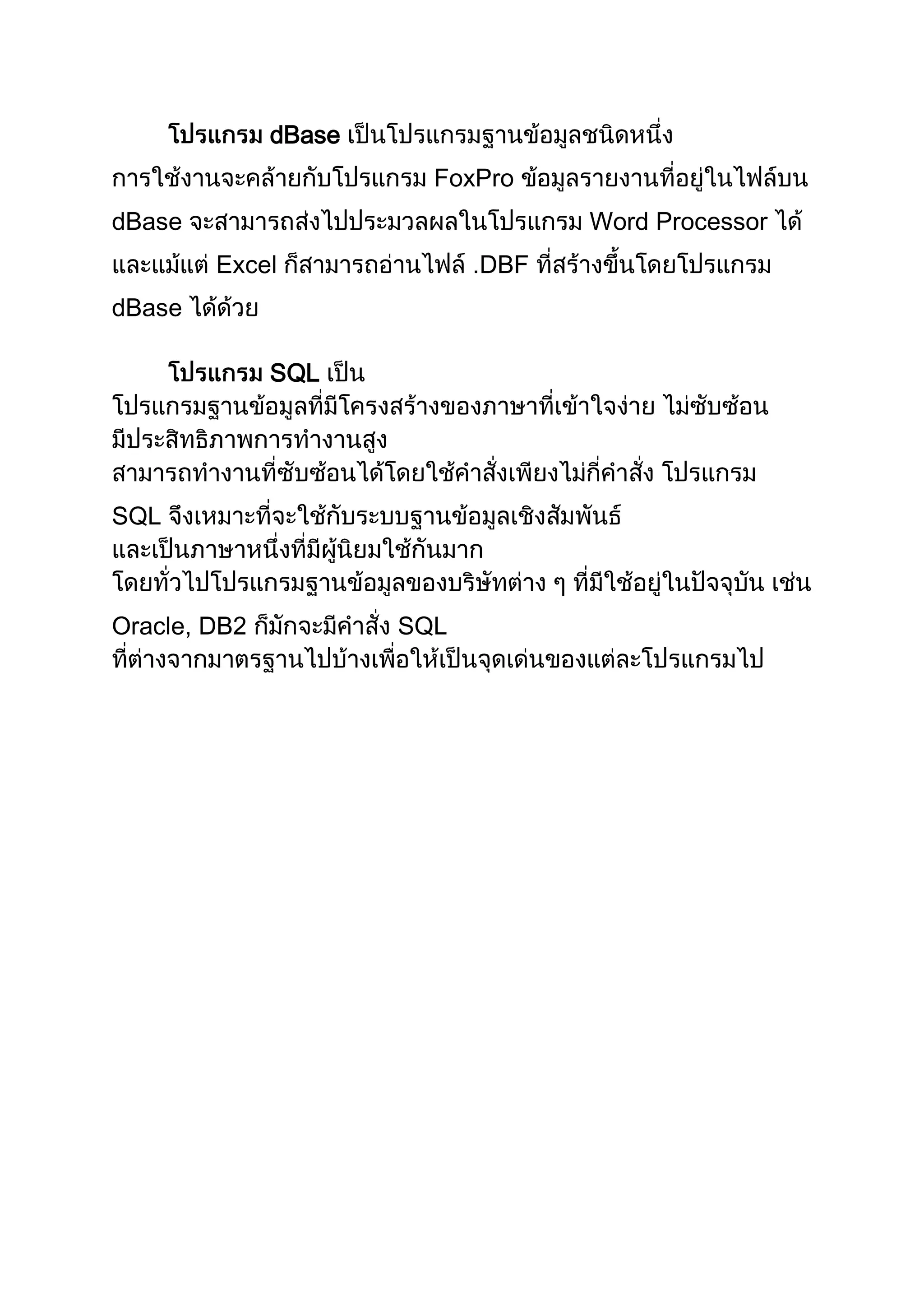 โปรแกรม dBase เป็นโปรแกรมฐานข้อมูลชนิดหนึ่ง การใช้งานจะคล้ายกับโปรแกรม FoxPro ข้อมูลรายงานที่อยู่ในไฟล์บน dBase จะสามารถส่งไปประมวลผลในโปรแกรม Word Processor ได้ และแม้แต่ Excel ก็สามารถอ่านไฟล์ .DBF ที่สร้างขึ้นโดยโปรแกรม dBase ได้ด้วย

โปรแกรม SQL เป็น
โปรแกรมฐานข้อมูลที่มีโครงสร้างของภาษาที่เข้าใจง่าย ไม่ซับซ้อน มีประสิทธิภาพการทำงานสูง
สามารถทำงานที่ซับซ้อนได้โดยใช้คำสั่งเพียงไม่กี่คำสั่ง โปรแกรม SQL จึงเหมาะที่จะใช้กับระบบฐานข้อมูลเชิงสัมพันธ์
และเป็นภาษาหนึ่งที่มีผู้นิยมใช้กันมาก
โดยทั่วไปโปรแกรมฐานข้อมูลของบริษัทต่าง ๆ ที่มีใช้อยู่ในปัจจุบัน เช่น Oracle, DB2 ก็มักจะมีคำสั่ง SQL
ที่ต่างจากมาตรฐานไปบ้างเพื่อให้เป็นจุดเด่นของแต่ละโปรแกรมไป